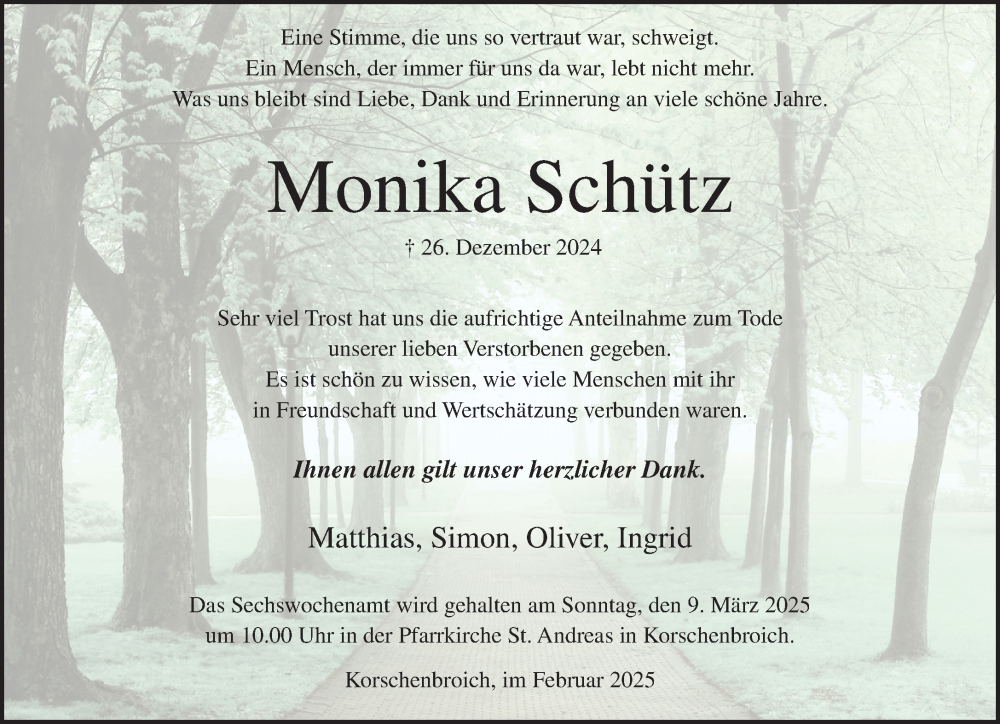 Eine Stimme, die uns so vertraut war, schweigt.
Ein Mensch, der immer für uns da war, lebt nicht mehr.
Was uns bleibt sind Liebe, Dank und Erinnerung an viele schöne Jahre.

Monika Schütz

† 26. Dezember 2024

Sehr viel Trost hat uns die aufrichtige Anteilnahme zum Tode unserer lieben Verstorbenen gegeben.
Es ist schön zu wissen, wie viele Menschen mit ihr in Freundschaft und Wertschätzung verbunden waren.

Ihnen allen gilt unser herzlicher Dank.

Matthias, Simon, Oliver, Ingrid

Das Sechswochenamt wird gehalten am Sonntag, den 9. März 2025 um 10.00 Uhr in der Pfarrkirche St. Andreas in Korschenbroich.

Korschenbroich, im Februar 2025